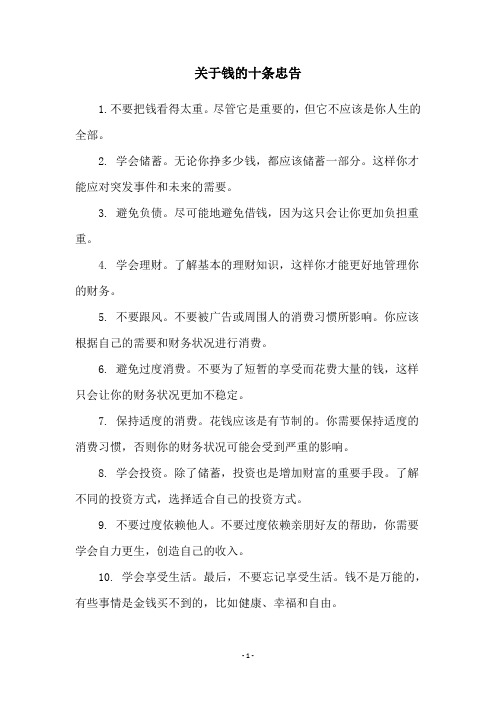 关于钱的十条忠告

1. 不要把钱看得太重。尽管它是重要的，但它不应该是你人生的全部。

2. 学会储蓄。无论你挣多少钱，都应该储蓄一部分。这样你才能应对突发事件和未来的需要。

3. 避免负债。尽可能地避免借钱，因为这只会让你更加负担重重。

4. 学会理财。了解基本的理财知识，这样你才能更好地管理你的财务。

5. 不要跟风。不要被广告或周围人的消费习惯所影响。你应该根据自己的需要和财务状况进行消费。

6. 避免过度消费。不要为了短暂的享受而花费大量的钱，这样只会让你的财务状况更加不稳定。

7. 保持适度的消费。花钱应该是有节制的。你需要保持适度的消费习惯，否则你的财务状况可能会受到严重的影响。

8. 学会投资。除了储蓄，投资也是增加财富的重要手段。了解不同的投资方式，选择适合自己的投资方式。

9. 不要过度依赖他人。不要过度依赖亲朋好友的帮助，你需要学会自力更生，创造自己的收入。

10. 学会享受生活。最后，不要忘记享受生活。钱不是万能的，有些事情是金钱买不到的，比如健康、幸福和自由。

- 1 -